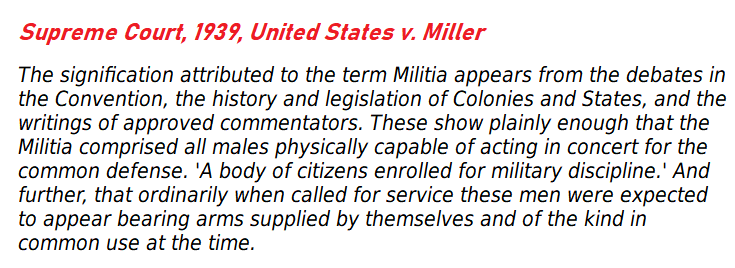 Supreme Court, 1939, United States v. Miller

The signification attributed to the term Militia appears from the debates in the Convention, the history and legislation of Colonies and States, and the writings of approved commentators. These show plainly enough that the Militia comprised all males physically capable of acting in concert for the common defense. 'A body of citizens enrolled for military discipline.' And further, that ordinarily when called for service these men were expected to appear bearing arms supplied by themselves and of the kind in common use at the time.